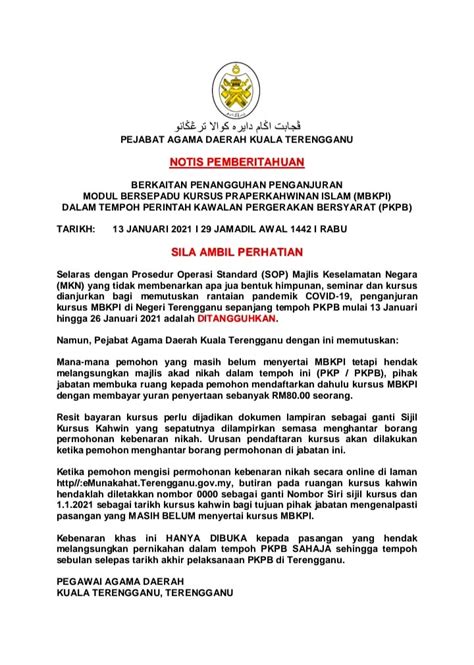 ڤجابت اڬام دايره كوالا ترڠڬانو
PEJABAT AGAMA DAERAH KUALA TERENGGANU

NOTIS PEMBERITAHUAN

BERKAITAN PENANGGUHAN PENGANJURAN MODUL BERSEPADU KURSUS PRAPERKAHWINAN ISLAM (MBKPI) DALAM TEMPOH PERINTAH KAWALAN PERGERAKAN BERSYARAT (PKPB)

TARIKH: 13 JANUARI 2021 I 29 JAMADIL AWAL 1442 I RABU

SILA AMBIL PERHATIAN

Selaras dengan Prosedur Operasi Standard (SOP) Majlis Keselamatan Negara (MKN) yang tidak membenarkan apa jua bentuk himpunan, seminar dan kursus dianjurkan bagi memutuskan rantaian pandemik COVID-19, penganjuran kursus MBKPI di Negeri Terengganu sepanjang tempoh PKPB mulai 13 Januari hingga 26 Januari 2021 adalah DITANGGUHKAN.

Namun, Pejabat Agama Daerah Kuala Terengganu dengan ini memutuskan:

Mana-mana pemohon yang masih belum menyertai MBKPI tetapi hendak melangsungkan majlis akad nikah dalam tempoh ini (PKP / PKPB), pihak jabatan membuka ruang kepada pemohon mendaftarkan dahulu kursus MBKPI dengan membayar yuran penyertaan sebanyak RM80.00 seorang.

Resit bayaran kursus perlu dijadikan dokumen lampiran sebagai ganti Sijil Kursus Kahwin yang sepatutnya dilampirkan semasa menghantar borang permohonan kebenaran nikah. Urusan pendaftaran kursus akan dilakukan ketika pemohon menghantar borang permohonan di jabatan ini.

Ketika pemohon mengisi permohonan kebenaran nikah secara online di laman http//:eMunakahat.Terengganu.gov.my, butiran pada ruangan kursus kahwin hendaklah diletakkan nombor 0000 sebagai ganti Nombor Siri sijil kursus dan 1.1.2021 sebagai tarikh kursus kahwin bagi tujuan pihak jabatan mengenalpasti pasangan yang MASIH BELUM menyertai kursus MBKPI.

Kebenaran khas ini HANYA DIBUKA kepada pasangan yang hendak melangsungkan pernikahan dalam tempoh PKPB SAHAJA sehingga tempoh sebulan selepas tarikh akhir pelaksanaan PKPB di Terengganu.

PEGAWAI AGAMA DAERAH
KUALA TERENGGANU, TERENGGANU